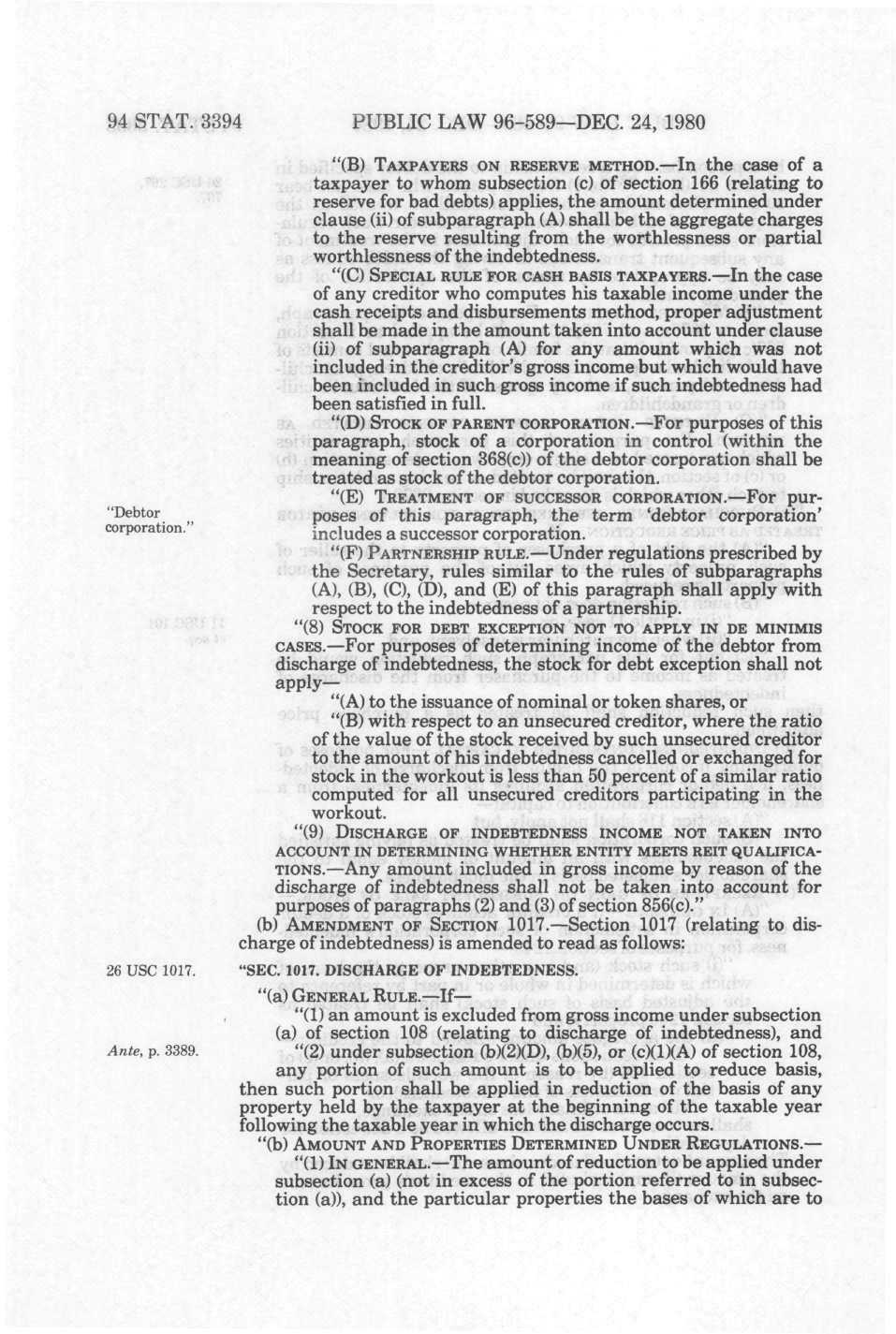 94 STAT. 3394 PUBLIC LAW 96-589—DEC. 24, 1980

"(B) TAXPAYERS ON RESERVE METHOD.—In the case of a taxpayer to whom subsection (c) of section 166 (relating to reserve for bad debts) applies, the amount determined under clause (ii) of subparagraph (A) shall be the aggregate charges to the reserve resulting from the worthlessness or partial worthlessness of the indebtedness.

"(C) SPECIAL RULE FOR CASH BASIS TAXPAYERS.—In the case of any creditor who computes his taxable income under the cash receipts and disbursements method, proper adjustment shall be made in the amount taken into account under clause (ii) of subparagraph (A) for any amount which was not included in the creditor's gross income but which would have been included in such gross income if such indebtedness had been satisfied in full.

"(D) STOCK OF PARENT CORPORATION.—For purposes of this paragraph, stock of a corporation in control (within the meaning of section 368(c)) of the debtor corporation shall be treated as stock of the debtor corporation.

"Debtor corporation."

"(E) TREATMENT OF SUCCESSOR CORPORATION.—For purposes of this paragraph, the term 'debtor corporation' includes a successor corporation.

"(F) PARTNERSHIP RULE.—Under regulations prescribed by the Secretary, rules similar to the rules of subparagraphs (A), (B), (C), (D), and (E) of this paragraph shall apply with respect to the indebtedness of a partnership.

"(8) STOCK FOR DEBT EXCEPTION NOT TO APPLY IN DE MINIMIS CASES.—For purposes of determining income of the debtor from discharge of indebtedness, the stock for debt exception shall not apply—

"(A) to the issuance of nominal or token shares, or

"(B) with respect to an unsecured creditor, where the ratio of the value of the stock received by such unsecured creditor to the amount of his indebtedness cancelled or exchanged for stock in the workout is less than 50 percent of a similar ratio computed for all unsecured creditors participating in the workout.

"(9) DISCHARGE OF INDEBTEDNESS INCOME NOT TAKEN INTO ACCOUNT IN DETERMINING WHETHER ENTITY MEETS REIT QUALIFICATIONS.—Any amount included in gross income by reason of the discharge of indebtedness shall not be taken into account for purposes of paragraphs (2) and (3) of section 856(c)."

(b) AMENDMENT OF SECTION 1017.—Section 1017 (relating to discharge of indebtedness) is amended to read as follows:

26 USC 1017.

"SEC. 1017. DISCHARGE OF INDEBTEDNESS.

"(a) GENERAL RULE.—If—

"(1) an amount is excluded from gross income under subsection (a) of section 108 (relating to discharge of indebtedness), and

Ante, p. 3389.

"(2) under subsection (b)(2)(D), (b)(5), or (c)(1)(A) of section 108, any portion of such amount is to be applied to reduce basis, then such portion shall be applied in reduction of the basis of any property held by the taxpayer at the beginning of the taxable year following the taxable year in which the discharge occurs.

"(b) AMOUNT AND PROPERTIES DETERMINED UNDER REGULATIONS.—

"(1) IN GENERAL.—The amount of reduction to be applied under subsection (a) (not in excess of the portion referred to in subsection (a)), and the particular properties the bases of which are to